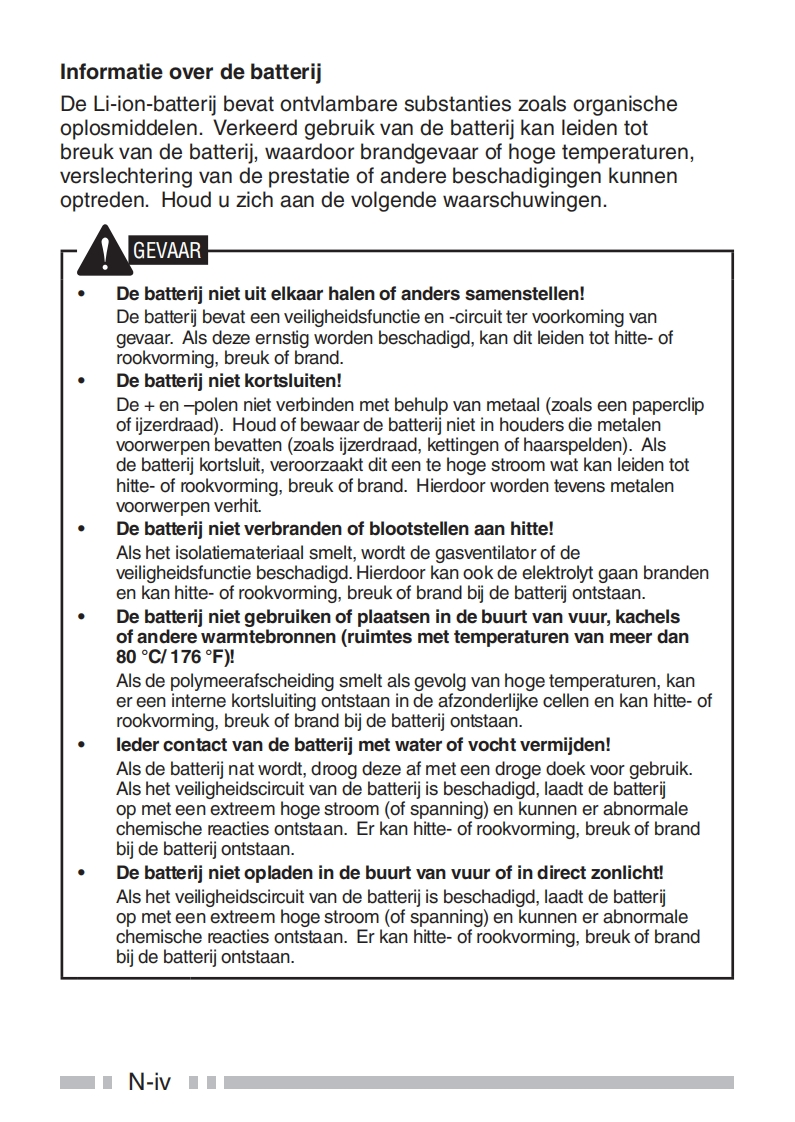 Informatie over de batterij

De Li-ion-batterij bevat ontvlambare substanties zoals organische oplosmiddelen. Verkeerd gebruik van de batterij kan leiden tot breuk van de batterij, waardoor brandgevaar of hoge temperaturen, verslechtering van de prestatie of andere beschadigingen kunnen optreden. Houd u zich aan de volgende waarschuwingen.

GEVAAR

• De batterij niet uit elkaar halen of anders samenstellen!
De batterij bevat een veiligheidsfunctie en -circuit ter voorkoming van gevaar. Als deze ernstig worden beschadigd, kan dit leiden tot hitte- of rookvorming, breuk of brand.

• De batterij niet kortsluiten!
De + en –polen niet verbinden met behulp van metaal (zoals een paperclip of ijzerdraad). Houd of bewaar de batterij niet in houders die metalen voorwerpen bevatten (zoals ijzerdraad, kettingen of haarspelden). Als de batterij kortsluit, veroorzaakt dit een te hoge stroom wat kan leiden tot hitte- of rookvorming, breuk of brand. Hierdoor worden tevens metalen voorwerpen verhit.

• De batterij niet verbranden of blootstellen aan hitte!
Als het isolatiemateriaal smelt, wordt de gasventilator of de veiligheidsfunctie beschadigd. Hierdoor kan ook de elektrolyt gaan branden en kan hitte- of rookvorming, breuk of brand bij de batterij ontstaan.

• De batterij niet gebruiken of plaatsen in de buurt van vuur, kachels of andere warmtebronnen (ruimtes met temperaturen van meer dan 80 °C/ 176 °F)!
Als de polymeerafscheiding smelt als gevolg van hoge temperaturen, kan er een interne kortsluiting ontstaan in de afzonderlijke cellen en kan hitte- of rookvorming, breuk of brand bij de batterij ontstaan.

• Ieder contact van de batterij met water of vocht vermijden!
Als de batterij nat wordt, droog deze af met een droge doek voor gebruik. Als het veiligheidscircuit van de batterij is beschadigd, laadt de batterij op met een extreem hoge stroom (of spanning) en kunnen er abnormale chemische reacties ontstaan. Er kan hitte- of rookvorming, breuk of brand bij de batterij ontstaan.

• De batterij niet opladen in de buurt van vuur of in direct zonlicht!
Als het veiligheidscircuit van de batterij is beschadigd, laadt de batterij op met een extreem hoge stroom (of spanning) en kunnen er abnormale chemische reacties ontstaan. Er kan hitte- of rookvorming, breuk of brand bij de batterij ontstaan.

N-iv